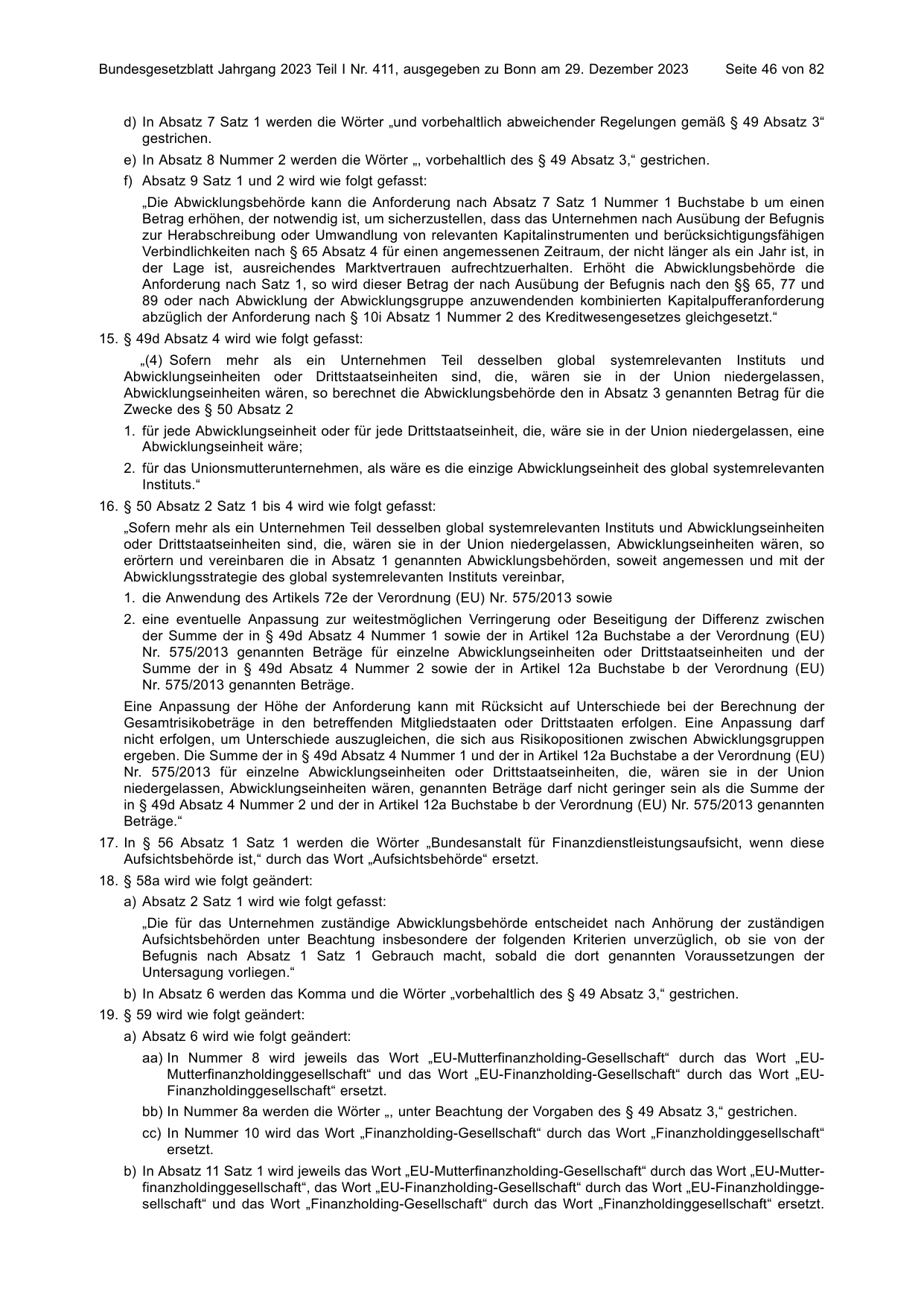 Bundesgesetzblatt Jahrgang 2023 Teil I Nr. 411, ausgegeben zu Bonn am 29. Dezember 2023 Seite 46 von 82

d) In Absatz 7 Satz 1 werden die Wörter „und vorbehaltlich abweichender Regelungen gemäß § 49 Absatz 3“ gestrichen.

e) In Absatz 8 Nummer 2 werden die Wörter „, vorbehaltlich des § 49 Absatz 3,“ gestrichen.

f) Absatz 9 Satz 1 und 2 wird wie folgt gefasst:

„Die Abwicklungsbehörde kann die Anforderung nach Absatz 7 Satz 1 Nummer 1 Buchstabe b um einen Betrag erhöhen, der notwendig ist, um sicherzustellen, dass das Unternehmen nach Ausübung der Befugnis zur Herabschreibung oder Umwandlung von relevanten Kapitalinstrumenten und berücksichtigungsfähigen Verbindlichkeiten nach § 65 Absatz 4 für einen angemessenen Zeitraum, der nicht länger als ein Jahr ist, in der Lage ist, ausreichendes Marktvertrauen aufrechtzuerhalten. Erhöht die Abwicklungsbehörde die Anforderung nach Satz 1, so wird dieser Betrag der nach Ausübung der Befugnis nach den §§ 65, 77 und 89 oder nach Abwicklung der Abwicklungsgruppe anzuwendenden kombinierten Kapitalpufferanforderung abzüglich der Anforderung nach § 10i Absatz 1 Nummer 2 des Kreditwesengesetzes gleichgesetzt.“

15. § 49d Absatz 4 wird wie folgt gefasst:

„(4) Sofern mehr als ein Unternehmen Teil desselben global systemrelevanten Instituts und Abwicklungseinheiten oder Drittstaatseinheiten sind, die, wären sie in der Union niedergelassen, Abwicklungseinheiten wären, so berechnet die Abwicklungsbehörde den in Absatz 3 genannten Betrag für die Zwecke des § 50 Absatz 2

1. für jede Abwicklungseinheit oder für jede Drittstaatseinheit, die, wäre sie in der Union niedergelassen, eine Abwicklungseinheit wäre;

2. für das Unionsmutterunternehmen, als wäre es die einzige Abwicklungseinheit des global systemrelevanten Instituts.“

16. § 50 Absatz 2 Satz 1 bis 4 wird wie folgt gefasst:

„Sofern mehr als ein Unternehmen Teil desselben global systemrelevanten Instituts und Abwicklungseinheiten oder Drittstaatseinheiten sind, die, wären sie in der Union niedergelassen, Abwicklungseinheiten wären, so erörtern und vereinbaren die in Absatz 1 genannten Abwicklungsbehörden, soweit angemessen und mit der Abwicklungsstrategie des global systemrelevanten Instituts vereinbar,

1. die Anwendung des Artikels 72e der Verordnung (EU) Nr. 575/2013 sowie

2. eine eventuelle Anpassung zur weitestmöglichen Verringerung oder Beseitigung der Differenz zwischen der Summe der in § 49d Absatz 4 Nummer 1 sowie der in Artikel 12a Buchstabe a der Verordnung (EU) Nr. 575/2013 genannten Beträge für einzelne Abwicklungseinheiten oder Drittstaatseinheiten und der Summe der in § 49d Absatz 4 Nummer 2 sowie der in Artikel 12a Buchstabe b der Verordnung (EU) Nr. 575/2013 genannten Beträge.

Eine Anpassung der Höhe der Anforderung kann mit Rücksicht auf Unterschiede bei der Berechnung der Gesamtrisikobeträge in den betreffenden Mitgliedstaaten oder Drittstaaten erfolgen. Eine Anpassung darf nicht erfolgen, um Unterschiede auszugleichen, die sich aus Risikopositionen zwischen Abwicklungsgruppen ergeben. Die Summe der in § 49d Absatz 4 Nummer 1 und der in Artikel 12a Buchstabe a der Verordnung (EU) Nr. 575/2013 für einzelne Abwicklungseinheiten oder Drittstaatseinheiten, die, wären sie in der Union niedergelassen, Abwicklungseinheiten wären, genannten Beträge darf nicht geringer sein als die Summe der in § 49d Absatz 4 Nummer 2 und der in Artikel 12a Buchstabe b der Verordnung (EU) Nr. 575/2013 genannten Beträge.“

17. In § 56 Absatz 1 Satz 1 werden die Wörter „Bundesanstalt für Finanzdienstleistungsaufsicht, wenn diese Aufsichtsbehörde ist,“ durch das Wort „Aufsichtsbehörde“ ersetzt.

18. § 58a wird wie folgt geändert:

a) Absatz 2 Satz 1 wird wie folgt gefasst:

„Die für das Unternehmen zuständige Abwicklungsbehörde entscheidet nach Anhörung der zuständigen Aufsichtsbehörden unter Beachtung insbesondere der folgenden Kriterien unverzüglich, ob sie von der Befugnis nach Absatz 1 Satz 1 Gebrauch macht, sobald die dort genannten Voraussetzungen der Untersagung vorliegen.“

b) In Absatz 6 werden das Komma und die Wörter „vorbehaltlich des § 49 Absatz 3,“ gestrichen.

19. § 59 wird wie folgt geändert:

a) Absatz 6 wird wie folgt geändert:

aa) In Nummer 8 wird jeweils das Wort „EU-Mutterfinanzholding-Gesellschaft“ durch das Wort „EU-Mutterfinanzholdinggesellschaft“ und das Wort „EU-Finanzholding-Gesellschaft“ durch das Wort „EU-Finanzholdinggesellschaft“ ersetzt.

bb) In Nummer 8a werden die Wörter „, unter Beachtung der Vorgaben des § 49 Absatz 3,“ gestrichen.

cc) In Nummer 10 wird das Wort „Finanzholding-Gesellschaft“ durch das Wort „Finanzholdinggesellschaft“ ersetzt.

b) In Absatz 11 Satz 1 wird jeweils das Wort „EU-Mutterfinanzholding-Gesellschaft“ durch das Wort „EU-Mutterfinanzholdinggesellschaft“, das Wort „EU-Finanzholding-Gesellschaft“ durch das Wort „EU-Finanzholdinggesellschaft“ und das Wort „Finanzholding-Gesellschaft“ durch das Wort „Finanzholdinggesellschaft“ ersetzt.